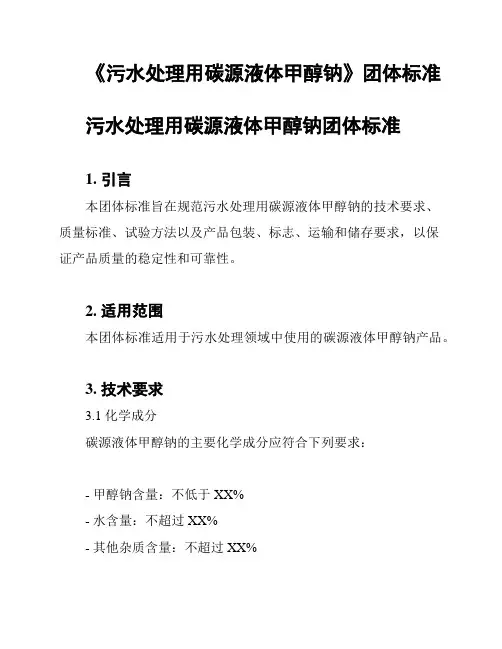 《污水处理用碳源液体甲醇钠》团体标准

污水处理用碳源液体甲醇钠团体标准

1. 引言

本团体标准旨在规范污水处理用碳源液体甲醇钠的技术要求、质量标准、试验方法以及产品包装、标志、运输和储存要求，以保证产品质量的稳定性和可靠性。

2. 适用范围

本团体标准适用于污水处理领域中使用的碳源液体甲醇钠产品。

3. 技术要求

3.1 化学成分

碳源液体甲醇钠的主要化学成分应符合下列要求：

- 甲醇钠含量：不低于 XX%

- 水含量：不超过 XX%

- 其他杂质含量：不超过 XX%